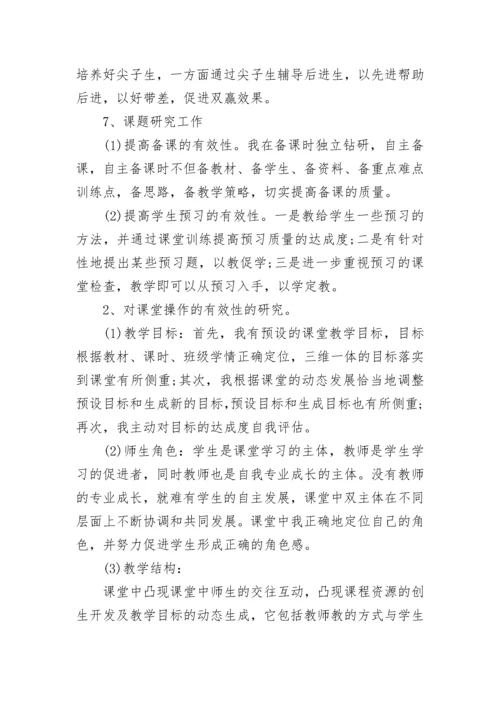 培养好尖子生，一方面通过尖子生辅导后进生，以先进帮助后进，以好带差，促进双赢效果。

7、课题研究工作

(1)提高备课的有效性。我在备课时独立钻研，自主备课，自主备课时不但备教材、备学生、备资料、备重点难点训练点，备思路，备教学策略，切实提高备课的质量。

(2)提高学生预习的有效性。一是教给学生一些预习的方法，并通过课堂训练提高预习质量的达成度;二是有针对性地提出某些预习题，以教促学;三是进一步重视预习的课堂检查，教学即可以从预习入手，以学定教。

2、对课堂操作的有效性的研究。

(1)教学目标：首先，我有预设的课堂教学目标，目标根据教材、课时、班级学情正确定位，三维一体的目标落实到课堂有所侧重;其次，我根据课堂的动态发展恰当地调整预设目标和生成新的目标,预设目标和生成目标也有所侧重;再次，我主动对目标的达成度自我评估。

(2)师生角色：学生是课堂学习的主体，教师是学生学习的促进者，同时教师也是自我专业成长的主体。没有教师的专业成长，就难有学生的自主发展，课堂中双主体在不同层面上不断协调和共同发展。课堂中我正确地定位自己的角色，并努力促进学生形成正确的角色感。

(3)教学结构：

课堂中凸现课堂中师生的交往互动，凸现课程资源的创生开发及教学目标的动态生成，它包括教师教的方式与学生